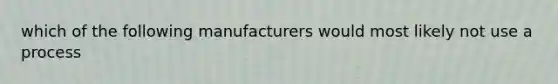 which of the following manufacturers would most likely not use a process